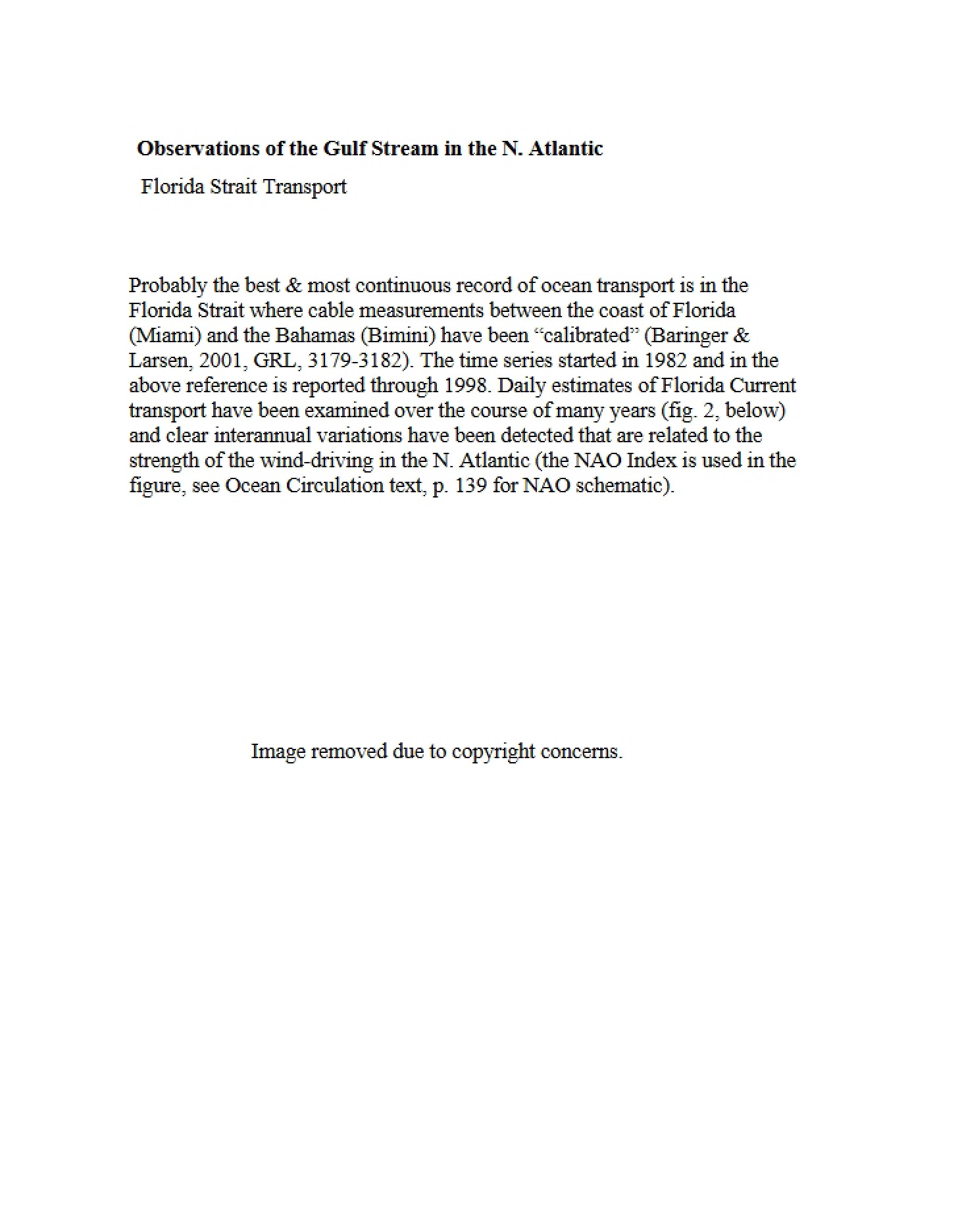 Observations of the Gulf Stream in the N. Atlantic

Florida Strait Transport

Probably the best & most continuous record of ocean transport is in the Florida Strait where cable measurements between the coast of Florida (Miami) and the Bahamas (Bimini) have been "calibrated" (Baringer & Larsen, 2001, GRL, 3179-3182). The time series started in 1982 and in the above reference is reported through 1998. Daily estimates of Florida Current transport have been examined over the course of many years (fig. 2, below) and clear interannual variations have been detected that are related to the strength of the wind-driving in the N. Atlantic (the NAO Index is used in the figure, see Ocean Circulation text, p. 139 for NAO schematic).

Image removed due to copyright concerns.